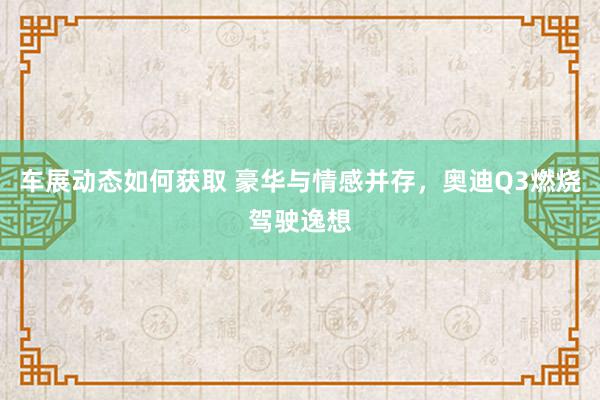 车展动态如何获取 豪华与情感并存，奥迪Q3燃烧驾驶逸想